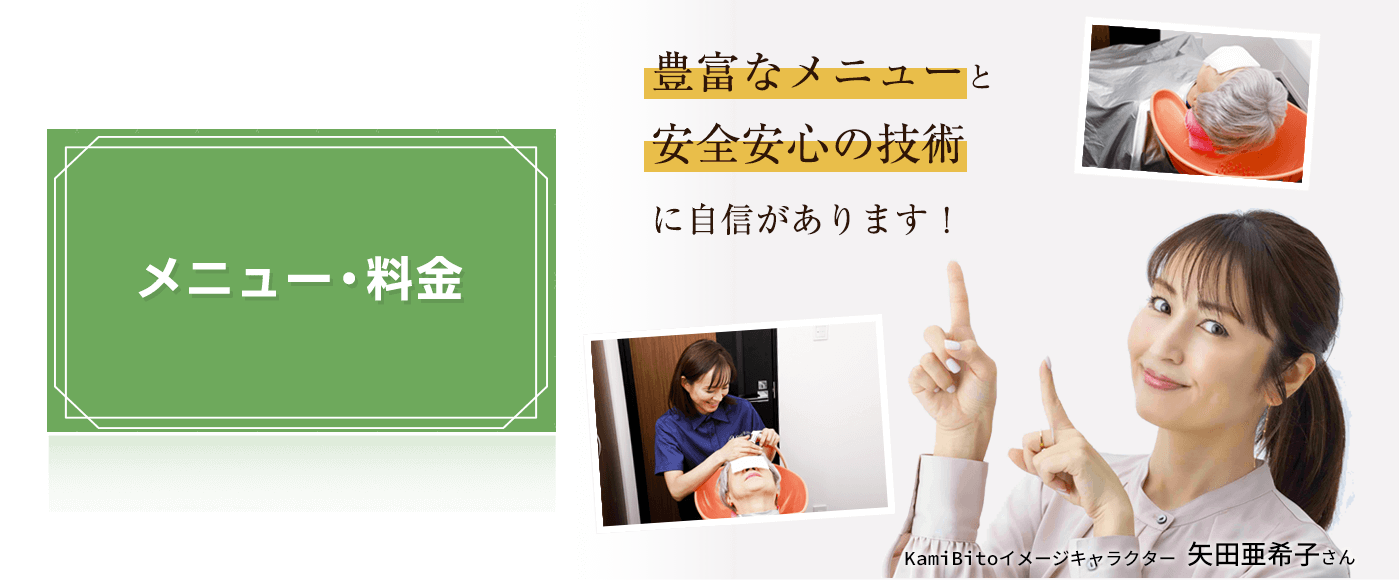 メニュー・料金

豊富なメニューと
安全安心の技術
に自信があります！

KamiBitoイメージキャラクター 矢田亜希子さん